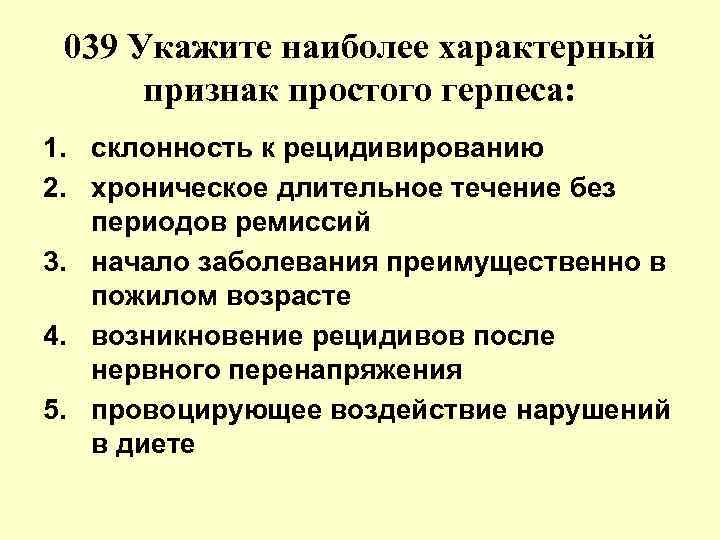 039 Укажите наиболее характерный признак простого герпеса:

1. склонность к рецидивированию
2. хроническое длительное течение без периодов ремиссий
3. начало заболевания преимущественно в пожилом возрасте
4. возникновение рецидивов после нервного перенапряжения
5. провоцирующее воздействие нарушений в диете